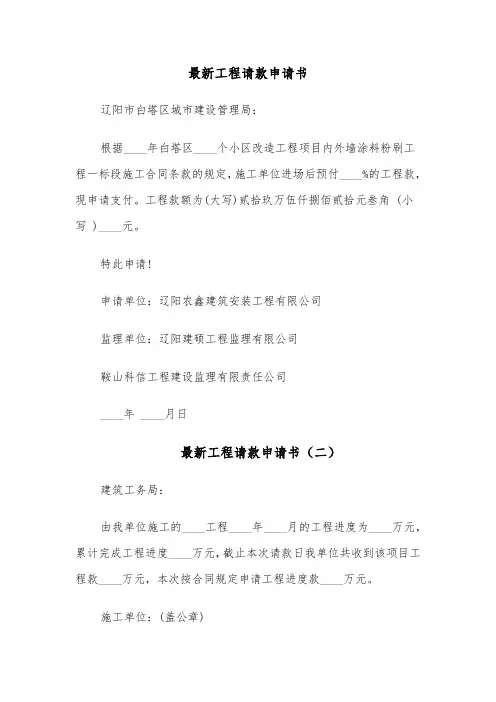 最新工程请款申请书

辽阳市白塔区城市建设管理局：

根据____年白塔区____个小区改造工程项目内外墙涂料粉刷工程一标段施工合同条款的规定，施工单位进场后预付____%的工程款，现申请支付。工程款额为(大写)贰拾玖万伍仟捌佰贰拾元叁角 (小写 )____元。

特此申请！

申请单位：辽阳农鑫建筑安装工程有限公司

监理单位：辽阳建硕工程监理有限公司

鞍山科信工程建设监理有限责任公司

____年 ____月日

最新工程请款申请书（二）

建筑工务局：

由我单位施工的____工程____年____月的工程进度为____万元，累计完成工程进度____万元，截止本次请款日我单位共收到该项目工程款____万元，本次按合同规定申请工程进度款____万元。

施工单位：(盖公章)